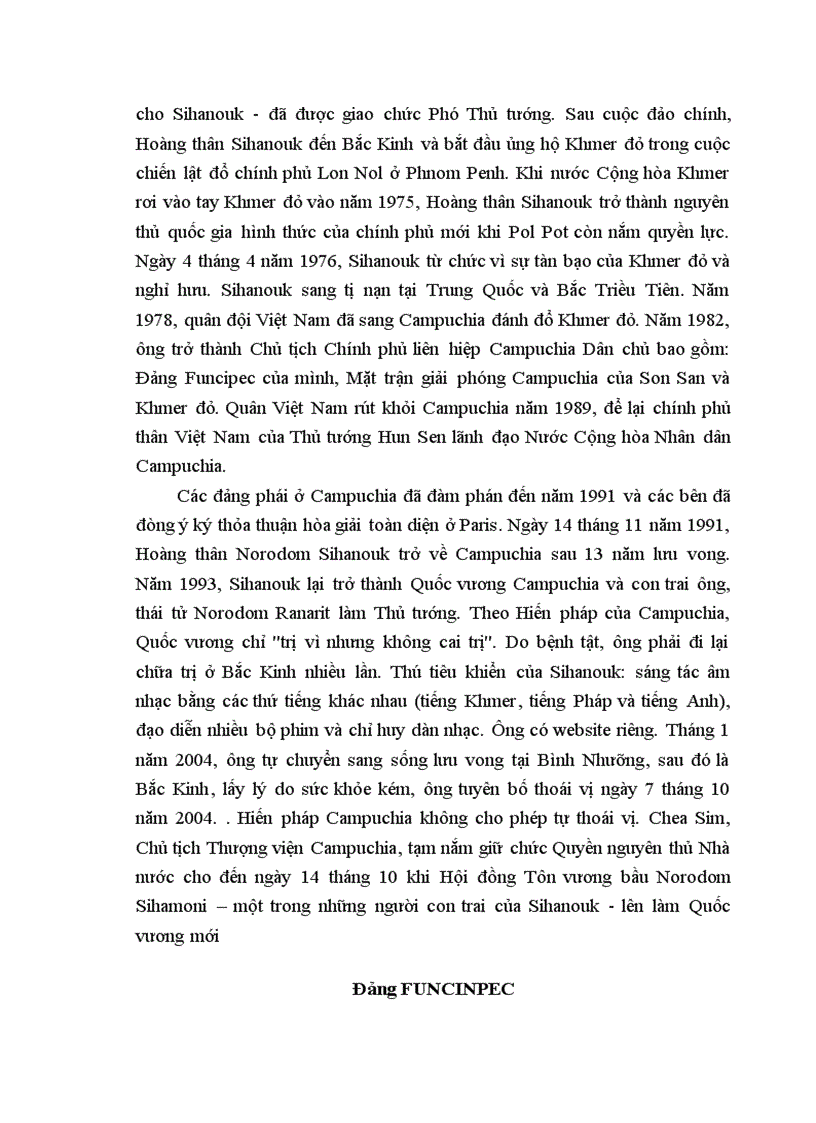 cho Sihanouk - đã được giao chức Phó Thủ tướng. Sau cuộc đảo chính, Hoàng thân Sihanouk đến Bắc Kinh và bắt đầu ủng hộ Khmer đỏ trong cuộc chiến lật đổ chính phủ Lon Nol ở Phnom Penh. Khi nước Cộng hòa Khmer rơi vào tay Khmer đỏ vào năm 1975, Hoàng thân Sihanouk trở thành nguyên thủ quốc gia hình thức của chính phủ mới khi Pol Pot còn nắm quyền lực. Ngày 4 tháng 4 năm 1976, Sihanouk từ chức vì sự tàn bạo của Khmer đỏ và nghỉ hưu. Sihanouk sang tị nạn tại Trung Quốc và Bắc Triều Tiên. Năm 1978, quân đội Việt Nam đã sang Campuchia đánh đổ Khmer đỏ. Năm 1982, ông trở thành Chủ tịch Chính phủ liên hiệp Campuchia Dân chủ bao gồm: Đảng Funcipec của mình, Mặt trận giải phóng Campuchia của Son San và Khmer đỏ. Quân Việt Nam rút khỏi Campuchia năm 1989, để lại chính phủ thân Việt Nam của Thủ tướng Hun Sen lãnh đạo Nước Cộng hòa Nhân dân Campuchia.

Các đảng phái ở Campuchia đã đàm phán đến năm 1991 và các bên đã đồng ý ký thỏa thuận hòa giải toàn diện ở Paris. Ngày 14 tháng 11 năm 1991, Hoàng thân Norodom Sihanouk trở về Campuchia sau 13 năm lưu vong. Năm 1993, Sihanouk lại trở thành Quốc vương Campuchia và con trai ông, thái tử Norodom Ranarit làm Thủ tướng. Theo Hiến pháp của Campuchia, Quốc vương chỉ "trị vì nhưng không cai trị". Do bệnh tật, ông phải đi lại chữa trị ở Bắc Kinh nhiều lần. Thú tiêu khiển của Sihanouk: sáng tác âm nhạc bằng các thứ tiếng khác nhau (tiếng Khmer, tiếng Pháp và tiếng Anh), đạo diễn nhiều bộ phim và chỉ huy dàn nhạc. Ông có website riêng. Tháng 1 năm 2004, ông tự chuyển sang sống lưu vong tại Bình Nhưỡng, sau đó là Bắc Kinh, lấy lý do sức khỏe kém, ông tuyên bố thoái vị ngày 7 tháng 10 năm 2004. . Hiến pháp Campuchia không cho phép tự thoái vị. Chea Sim, Chủ tịch Thượng viện Campuchia, tạm nắm giữ chức Quyền nguyên thủ Nhà nước cho đến ngày 14 tháng 10 khi Hội đồng Tôn vương bầu Norodom Sihamoni – một trong những người con trai của Sihanouk - lên làm Quốc vương mới

Đảng FUNCINPEC